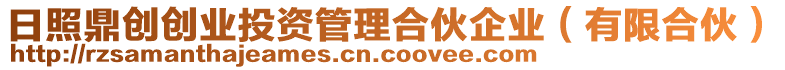 日照鼎创创业投资管理合伙企业（有限合伙）
http://rzsamanthajeames.cn.coovee.com